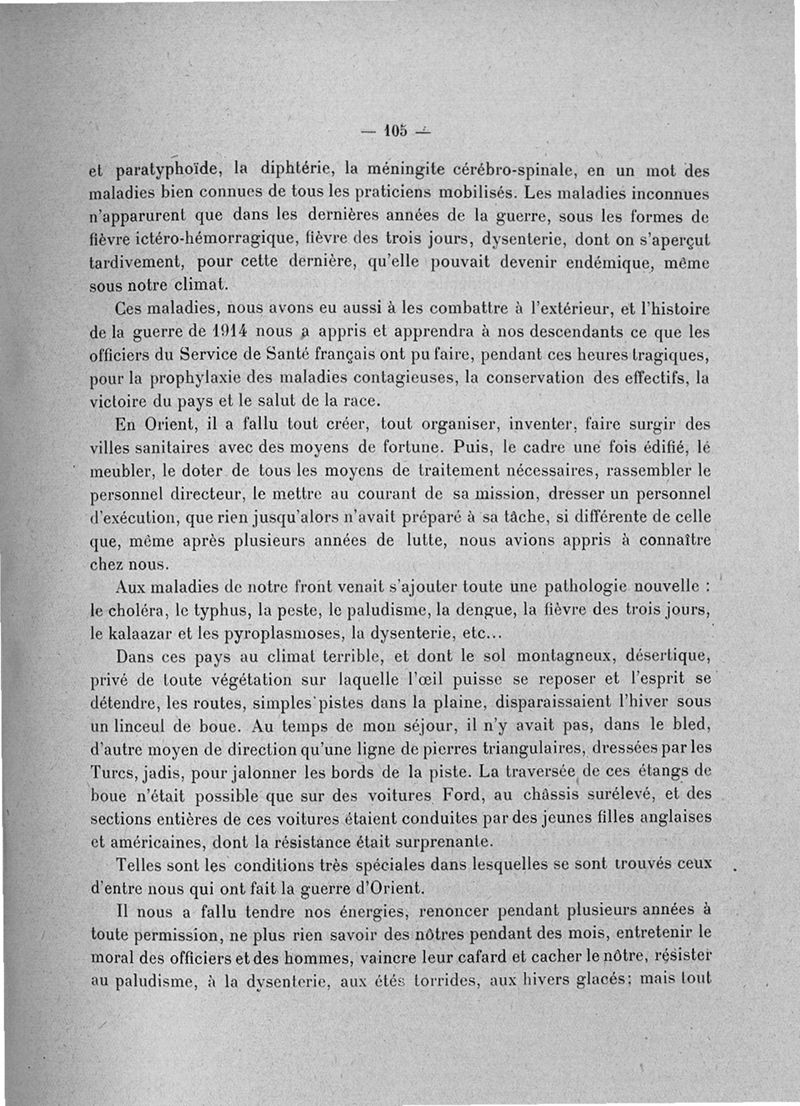 — 105 —

et paratyphoïde, la diphtérie, la méningite cérébro-spinale, en un mot des maladies bien connues de tous les praticiens mobilisés. Les maladies inconnues n'apparurent que dans les dernières années de la guerre, sous les formes de fièvre ictéro-hémorragique, fièvre des trois jours, dysenterie, dont on s'aperçut tardivement, pour cette dernière, qu'elle pouvait devenir endémique, même sous notre climat.

Ces maladies, nous avons eu aussi à les combattre à l'extérieur, et l'histoire de la guerre de 1914 nous a appris et apprendra à nos descendants ce que les officiers du Service de Santé français ont pu faire, pendant ces heures tragiques, pour la prophylaxie des maladies contagieuses, la conservation des effectifs, la victoire du pays et le salut de la race.

En Orient, il a fallu tout créer, tout organiser, inventer, faire surgir des villes sanitaires avec des moyens de fortune. Puis, le cadre une fois édifié, le meubler, le doter de tous les moyens de traitement nécessaires, rassembler le personnel directeur, le mettre au courant de sa mission, dresser un personnel d'exécution, que rien jusqu'alors n'avait préparé à sa tâche, si différente de celle que, même après plusieurs années de lutte, nous avions appris à connaître chez nous.

Aux maladies de notre front venait s'ajouter toute une pathologie nouvelle : le choléra, le typhus, la peste, le paludisme, la dengue, la fièvre des trois jours, le kalaazar et les pyroplasmoses, la dysenterie, etc...

Dans ces pays au climat terrible, et dont le sol montagneux, désertique, privé de toute végétation sur laquelle l'œil puisse se reposer et l'esprit se détendre, les routes, simples pistes dans la plaine, disparaissaient l'hiver sous un linceul de boue. Au temps de mon séjour, il n'y avait pas, dans le bled, d'autre moyen de direction qu'une ligne de pierres triangulaires, dressées par les Turcs, jadis, pour jalonner les bords de la piste. La traversée de ces étangs de boue n'était possible que sur des voitures Ford, au châssis surélevé, et des sections entières de ces voitures étaient conduites par des jeunes filles anglaises et américaines, dont la résistance était surprenante.

Telles sont les conditions très spéciales dans lesquelles se sont trouvés ceux d'entre nous qui ont fait la guerre d'Orient.

Il nous a fallu tendre nos énergies, renoncer pendant plusieurs années à toute permission, ne plus rien savoir des nôtres pendant des mois, entretenir le moral des officiers et des hommes, vaincre leur cafard et cacher le nôtre, résister au paludisme, à la dysenterie, aux étés torrides, aux hivers glacés; mais tout